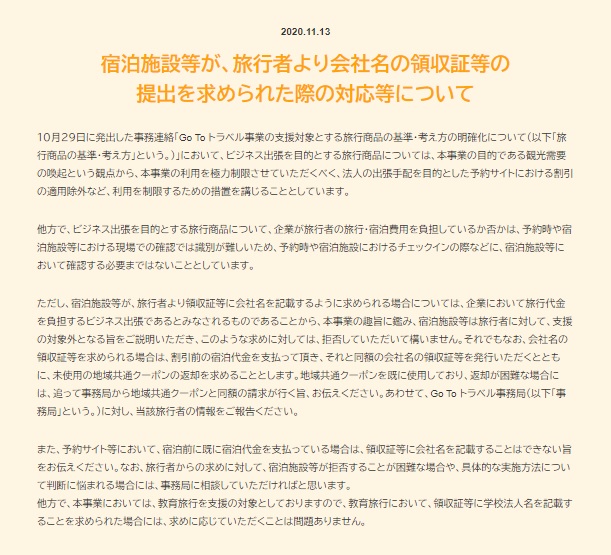 2020.11.13

宿泊施設等が、旅行者より会社名の領収証等の提出を求められた際の対応等について

10月29日に発出した事務連絡「Go To トラベル事業の支援対象とする旅行商品の基準・考え方の明確化について（以下「旅行商品の基準・考え方」という。）」において、ビジネス出張を目的とする旅行商品については、本事業の目的である観光需要の喚起という観点から、本事業の利用を極力制限させていただくべく、法人の出張手配を目的とした予約サイトにおける割引の適用除外など、利用を制限するための措置を講じることとしています。

他方で、ビジネス出張を目的とする旅行商品について、企業が旅行者の旅行・宿泊費用を負担しているか否かは、予約時や宿泊施設等における現場での確認では識別が難しいため、予約時や宿泊施設におけるチェックインの際などに、宿泊施設等において確認する必要まではないこととしています。

ただし、宿泊施設等が、旅行者より領収証等に会社名を記載するように求められる場合については、企業において旅行代金を負担するビジネス出張であるとみなされるものであることから、本事業の趣旨に鑑み、宿泊施設等は旅行者に対して、支援の対象外となる旨をご説明いただき、このような求めに対しては、拒否していただいて構いません。それでもなお、会社名の領収証等を求められる場合は、割引前の宿泊代金を支払って頂き、それと同額の会社名の領収証等を発行いただくとともに、未使用の地域共通クーポンの返却を求めることとします。地域共通クーポンを既に使用しており、返却が困難な場合には、追って事務局から地域共通クーポンと同額の請求が行く旨、お伝えください。あわせて、Go To トラベル事務局（以下「事務局」という。）に対し、当該旅行者の情報をご報告ください。

また、予約サイト等において、宿泊前に既に宿泊代金を支払っている場合は、領収証等に会社名を記載することはできない旨をお伝えください。なお、旅行者からの求めに対して、宿泊施設等が拒否することが困難な場合や、具体的な実施方法について判断に悩まれる場合には、事務局に相談していただければと思います。
他方で、本事業においては、教育旅行を支援の対象としておりますので、教育旅行において、領収証等に学校法人名を記載することを求められた場合には、求めに応じていただくことは問題ありません。